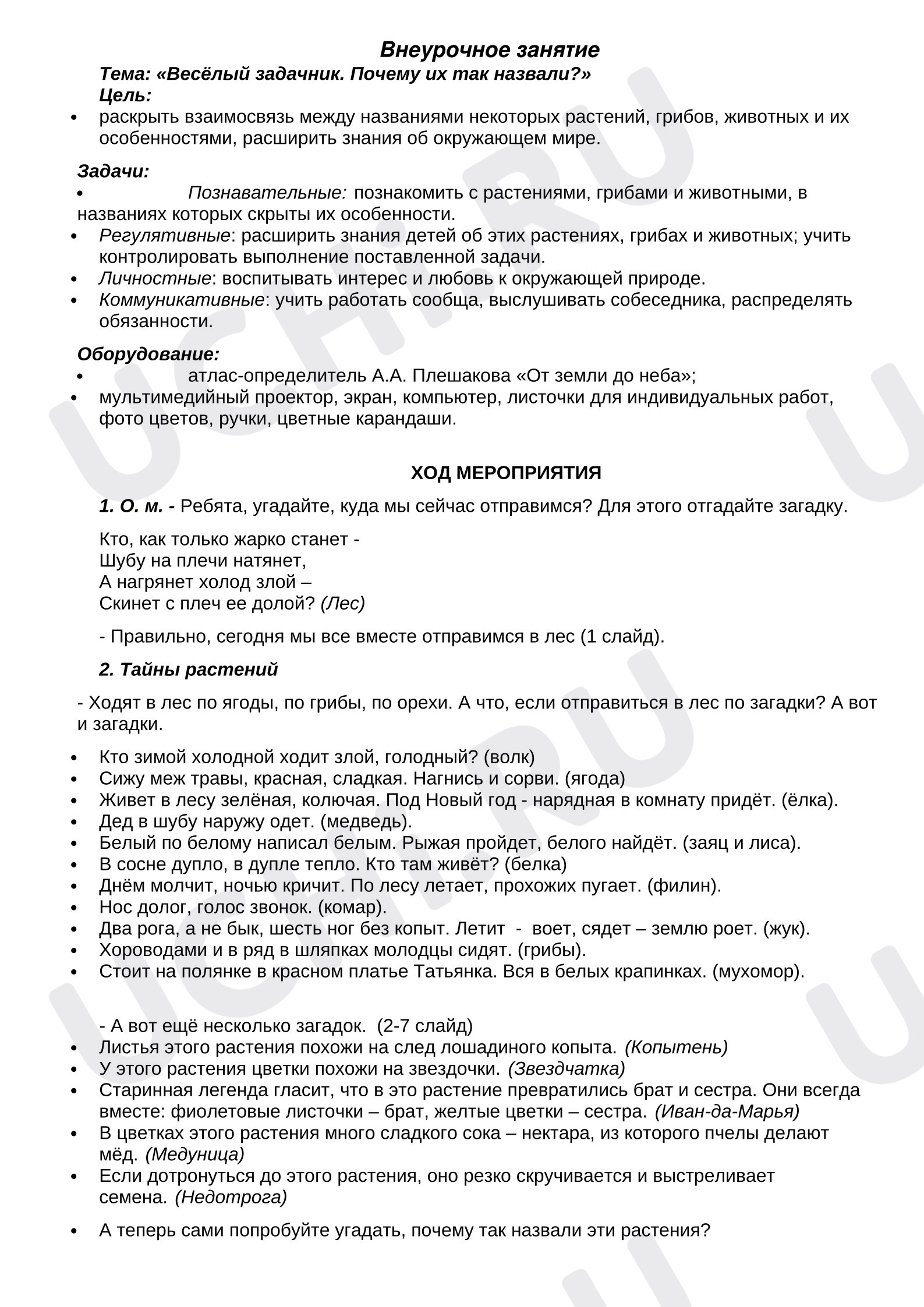 Внеурочное занятие

Тема: «Весёлый задачник. Почему их так назвали?»

Цель:

• раскрыть взаимосвязь между названиями некоторых растений, грибов, животных и их особенностями, расширить знания об окружающем мире.

Задачи:

• Познавательные: познакомить с растениями, грибами и животными, в названиях которых скрыты их особенности.
• Регулятивные: расширить знания детей об этих растениях, грибах и животных; учить контролировать выполнение поставленной задачи.
• Личностные: воспитывать интерес и любовь к окружающей природе.
• Коммуникативные: учить работать сообща, выслушивать собеседника, распределять обязанности.

Оборудование:

• атлас-определитель А.А. Плешакова «От земли до неба»;
• мультимедийный проектор, экран, компьютер, листочки для индивидуальных работ, фото цветов, ручки, цветные карандаши.

ХОД МЕРОПРИЯТИЯ

1. О. м. - Ребята, угадайте, куда мы сейчас отправимся? Для этого отгадайте загадку.

Кто, как только жарко станет -
Шубу на плечи натянет,
А нагрянет холод злой –
Скинет с плеч ее долой? (Лес)

- Правильно, сегодня мы все вместе отправимся в лес (1 слайд).

2. Тайны растений

- Ходят в лес по ягоды, по грибы, по орехи. А что, если отправиться в лес по загадки? А вот и загадки.

• Кто зимой холодной ходит злой, голодный? (волк)
• Сижу меж травы, красная, сладкая. Нагнись и сорви. (ягода)
• Живет в лесу зелёная, колючая. Под Новый год - нарядная в комнату придёт. (ёлка).
• Дед в шубу наружу одет. (медведь).
• Белый по белому написал белым. Рыжая пройдет, белого найдёт. (заяц и лиса).
• В сосне дупло, в дупле тепло. Кто там живёт? (белка)
• Днём молчит, ночью кричит. По лесу летает, прохожих пугает. (филин).
• Нос долог, голос звонок. (комар).
• Два рога, а не бык, шесть ног без копыт. Летит - воет, сядет – землю роет. (жук).
• Хороводами и в ряд в шляпках молодцы сидят. (грибы).
• Стоит на полянке в красном платье Татьянка. Вся в белых крапинках. (мухомор).

- А вот ещё несколько загадок. (2-7 слайд)
• Листья этого растения похожи на след лошадиного копыта. (Копытень)
• У этого растения цветки похожи на звездочки. (Звездчатка)
• Старинная легенда гласит, что в это растение превратились брат и сестра. Они всегда вместе: фиолетовые листочки – брат, желтые цветки – сестра. (Иван-да-Марья)
• В цветках этого растения много сладкого сока – нектара, из которого пчелы делают мёд. (Медуница)
• Если дотронуться до этого растения, оно резко скручивается и выстреливает семена. (Недотрога)

• А теперь сами попробуйте угадать, почему так назвали эти растения?

UCHI.RU